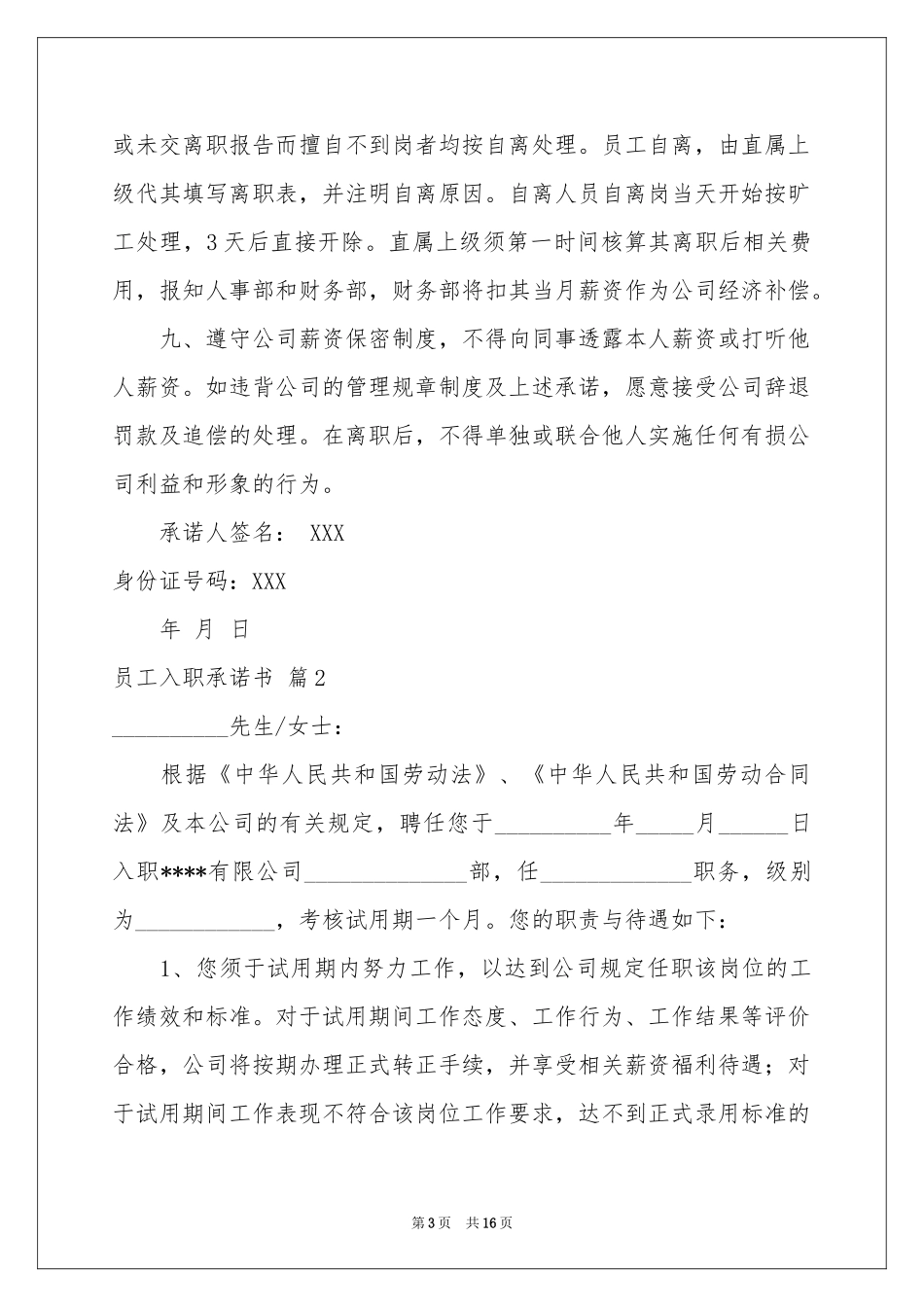 或未交离职报告而擅自不到岗者均按自离处理。员工自离，由直属上级代其填写离职表，并注明自离原因。自离人员自离岗当天开始按旷工处理，3天后直接开除。直属上级须第一时间核算其离职后相关费用，报知人事部和财务部，财务部将扣其当月薪资作为公司经济补偿。

九、遵守公司薪资保密制度，不得向同事透露本人薪资或打听他人薪资。如违背公司的管理规章制度及上述承诺，愿意接受公司辞退罚款及追偿的处理。在离职后，不得单独或联合他人实施任何有损公司利益和形象的行为。

承诺人签名： XXX

身份证号码：XXX

年 月 日

员工入职承诺书 篇2

__________先生/女士：

根据《中华人民共和国劳动法》、《中华人民共和国劳动合同法》及本公司的有关规定，聘任您于__________年_____月______日入职****有限公司______________部，任_____________职务，级别为____________，考核试用期一个月。您的职责与待遇如下：

1、您须于试用期内努力工作，以达到公司规定任职该岗位的工作绩效和标准。对于试用期间工作态度、工作行为、工作结果等评价合格，公司将按期办理正式转正手续，并享受相关薪资福利待遇；对于试用期间工作表现不符合该岗位工作要求，达不到正式录用标准的

第3页 共16页